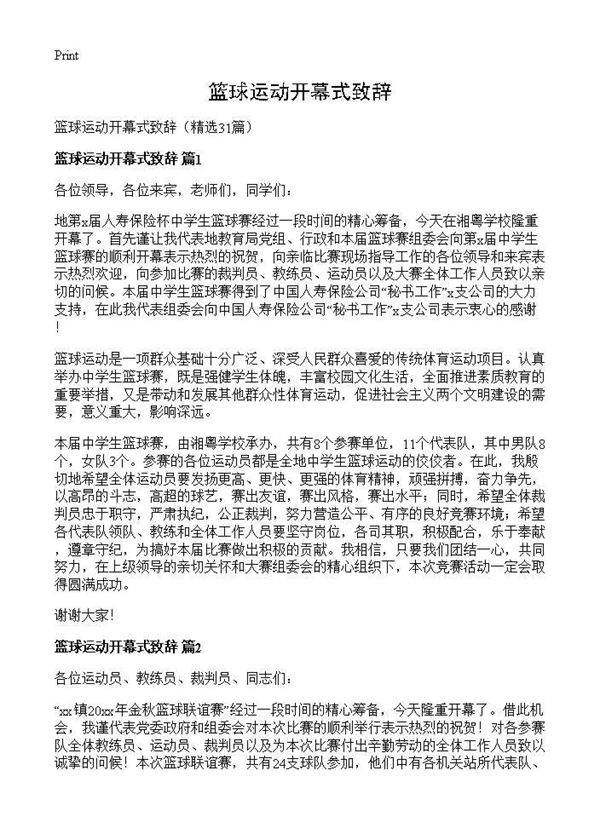 Print

篮球运动开幕式致辞

篮球运动开幕式致辞（精选31篇）

篮球运动开幕式致辞 篇1

各位领导，各位来宾，老师们，同学们：

地第x届人寿保险杯中学生篮球赛经过一段时间的精心筹备，今天在湘粤学校隆重开幕了。首先谨让我代表地教育局党组、行政和本届篮球赛组委会向第x届中学生篮球赛的顺利开幕表示热烈的祝贺，向亲临比赛现场指导工作的各位领导和来宾表示热烈欢迎，向参加比赛的裁判员、教练员、运动员以及大赛全体工作人员致以亲切的问候。本届中学生篮球赛得到了中国人寿保险公司“秘书工作”x支公司的大力支持，在此我代表组委会向中国人寿保险公司“秘书工作”x支公司表示衷心的感谢！

篮球运动是一项群众基础十分广泛、深受人民群众喜爱的传统体育运动项目。认真举办中学生篮球赛，既是强健学生体魄，丰富校园文化生活，全面推进素质教育的重要举措，又是带动和发展其他群众性体育运动，促进社会主义两个文明建设的需要，意义重大，影响深远。

本届中学生篮球赛，由湘粤学校承办，共有8个参赛单位，11个代表队，其中男队8个，女队3个。参赛的各位运动员都是全地中学生篮球运动的佼佼者。在此，我殷切地希望全体运动员要发扬更高、更快、更强的体育精神，顽强拼搏，奋力争先，以高昂的斗志，高超的球艺，赛出友谊，赛出风格，赛出水平；同时，希望全体裁判员忠于职守，严肃执纪，公正裁判，努力营造公平、有序的良好竞赛环境；希望各代表队领队、教练和全体工作人员要坚守岗位，各司其职，积极配合，乐于奉献，遵章守纪，为搞好本届比赛做出积极的贡献。我相信，只要我们团结一心，共同努力，在上级领导的亲切关怀和大赛组委会的精心组织下，本次竞赛活动一定会取得圆满成功。

谢谢大家!

篮球运动开幕式致辞 篇2

各位运动员、教练员、裁判员、同志们：

“xx镇20xx年金秋篮球联谊赛”经过一段时间的精心筹备，今天隆重开幕了。借此机会，我谨代表党委政府和组委会对本次比赛的顺利举行表示热烈的祝贺！对各参赛队全体教练员、运动员、裁判员以及为本次比赛付出辛勤劳动的全体工作人员致以诚挚的问候！本次篮球联谊赛，共有24支球队参加，他们中有各机关站所代表队、